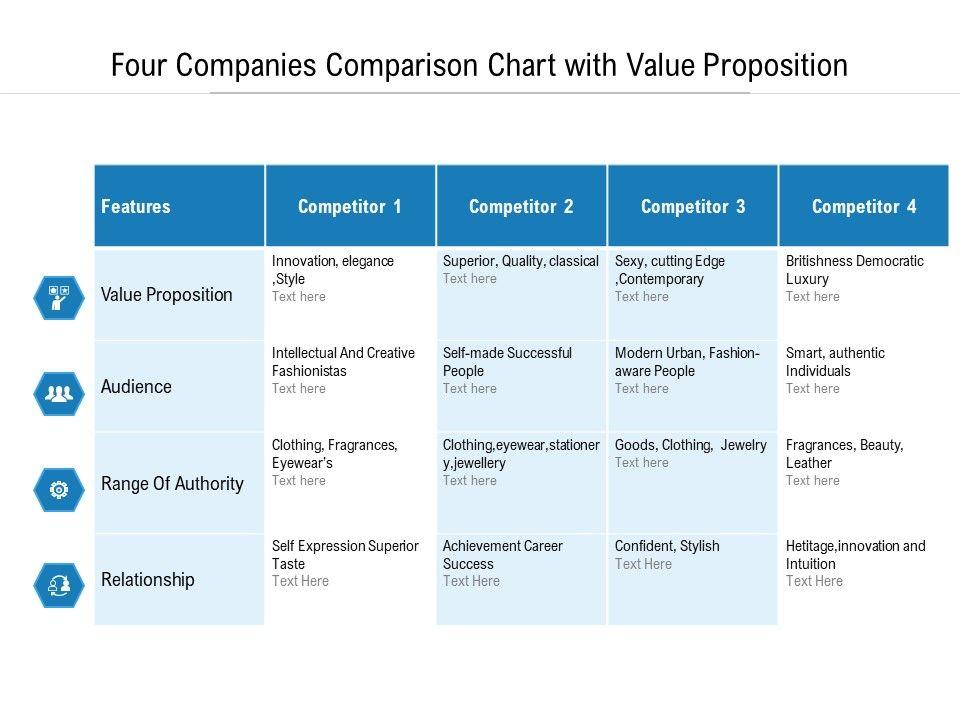 Four Companies Comparison Chart with Value Proposition

| Features | Competitor 1 | Competitor 2 | Competitor 3 | Competitor 4 |
|---|---|---|---|---|
| Value Proposition | Innovation, elegance ,Style Text here | Superior, Quality, classical Text here | Sexy, cutting Edge ,Contemporary Text here | Britishness Democratic Luxury Text here |
| Audience | Intellectual And Creative Fashionistas Text here | Self-made Successful People Text here | Modern Urban, Fashion-aware People Text here | Smart, authentic Individuals Text here |
| Range Of Authority | Clothing, Fragrances, Eyewear's Text here | Clothing,eyewear,stationery,jewellery Text here | Goods, Clothing, Jewelry Text here | Fragrances, Beauty, Leather Text here |
| Relationship | Self Expression Superior Taste Text Here | Achievement Career Success Text Here | Confident, Stylish Text Here | Hetitage,innovation and Intuition Text Here |